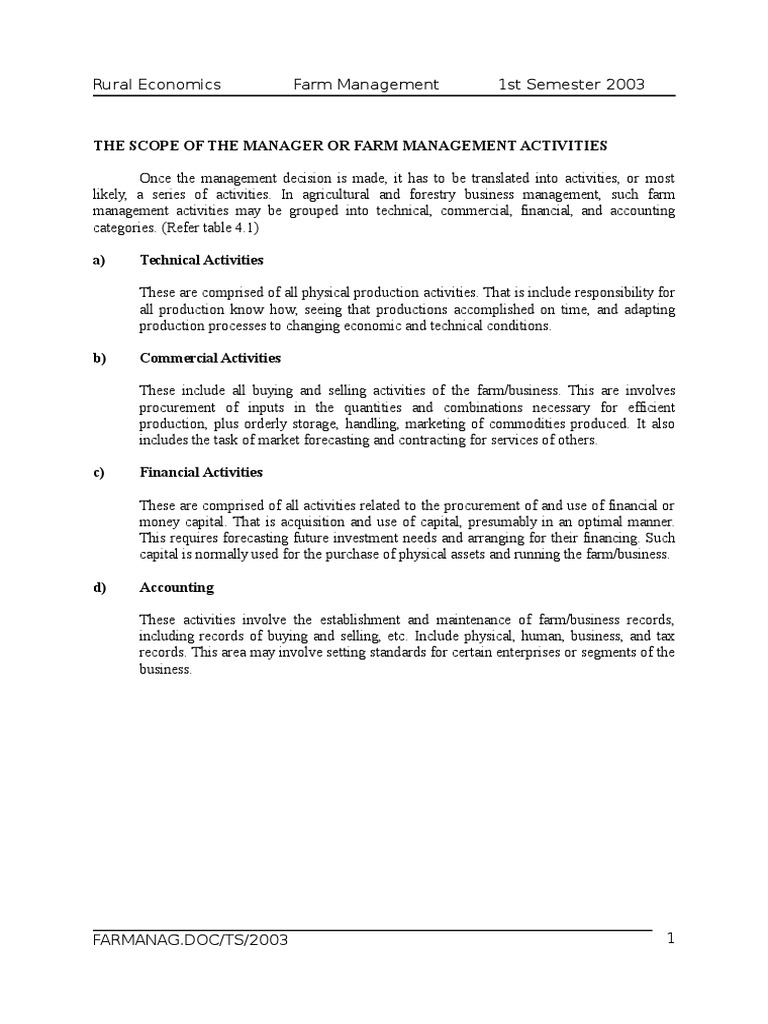 Rural Economics Farm Management 1st Semester 2003

THE SCOPE OF THE MANAGER OR FARM MANAGEMENT ACTIVITIES

Once the management decision is made, it has to be translated into activities, or most likely, a series of activities. In agricultural and forestry business management, such farm management activities may be grouped into technical, commercial, financial, and accounting categories. (Refer table 4.1)

a) Technical Activities

These are comprised of all physical production activities. That is include responsibility for all production know how, seeing that productions accomplished on time, and adapting production processes to changing economic and technical conditions.

b) Commercial Activities

These include all buying and selling activities of the farm/business. This are involves procurement of inputs in the quantities and combinations necessary for efficient production, plus orderly storage, handling, marketing of commodities produced. It also includes the task of market forecasting and contracting for services of others.

c) Financial Activities

These are comprised of all activities related to the procurement of and use of financial or money capital. That is acquisition and use of capital, presumably in an optimal manner. This requires forecasting future investment needs and arranging for their financing. Such capital is normally used for the purchase of physical assets and running the farm/business.

d) Accounting

These activities involve the establishment and maintenance of farm/business records, including records of buying and selling, etc. Include physical, human, business, and tax records. This area may involve setting standards for certain enterprises or segments of the business.

FARMANAG.DOC/TS/2003 1